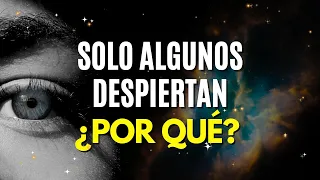 SOLO ALGUNOS DESPIERTAN
¿POR QUÉ?